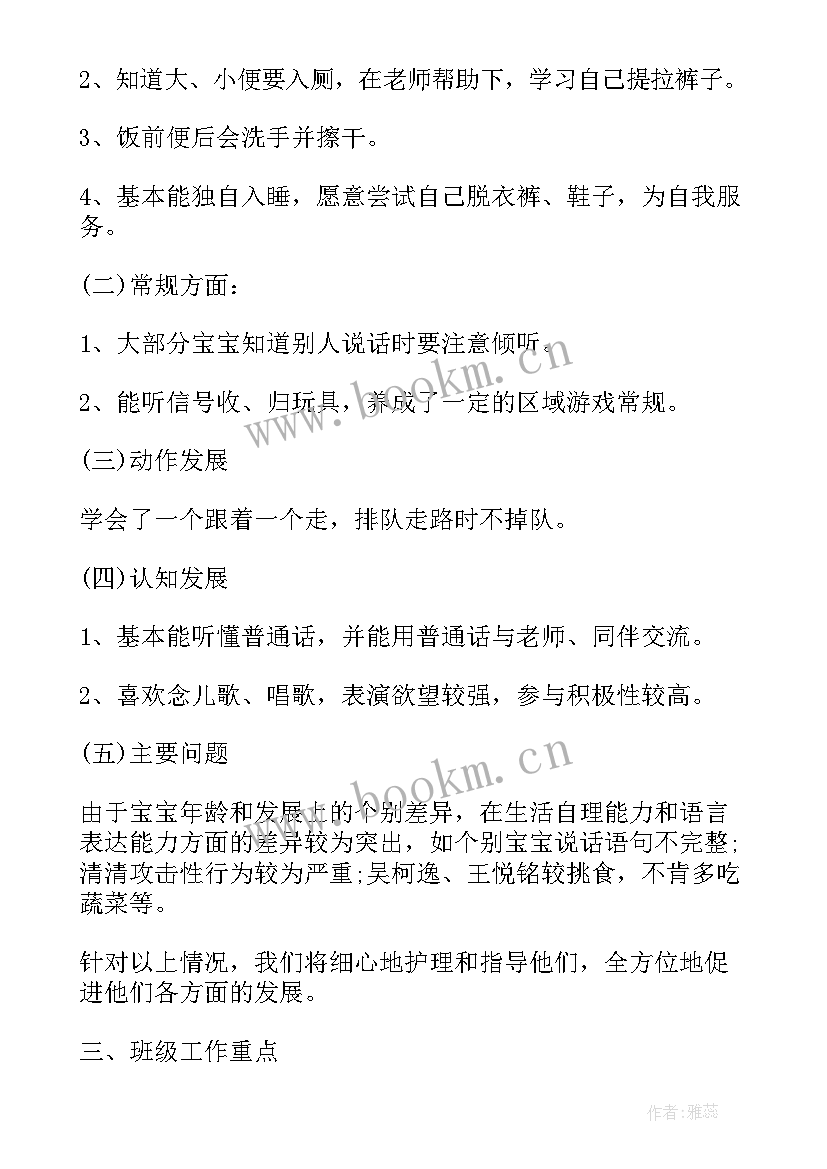 2、知道大、小便要入厕，在老师帮助下，学习自己提拉裤子。

3、饭前便后会洗手并擦干。

4、基本能独自入睡，愿意尝试自己脱衣裤、鞋子，为自我服务。

(二)常规方面：

1、大部分宝宝知道别人说话时要注意倾听。

2、能听信号收、归玩具，养成了一定的区域游戏常规。

(三)动作发展

学会了一个跟着一个走，排队走路时不掉队。

(四)认知发展

1、基本能听懂普通话，并能用普通话与老师、同伴交流。

2、喜欢念儿歌、唱歌，表演欲望较强，参与积极性较高。

(五)主要问题

由于宝宝年龄和发展上的个别差异，在生活自理能力和语言表达能力方面的差异较为突出，如个别宝宝说话语句不完整;清清攻击性行为较为严重;吴柯逸、王悦铭较挑食，不肯多吃蔬菜等。

针对以上情况，我们将细心地护理和指导他们，全方位地促进他们各方面的发展。

三、班级工作重点

www.bookm.cn

www.bookm.cn

作者：雅蕊